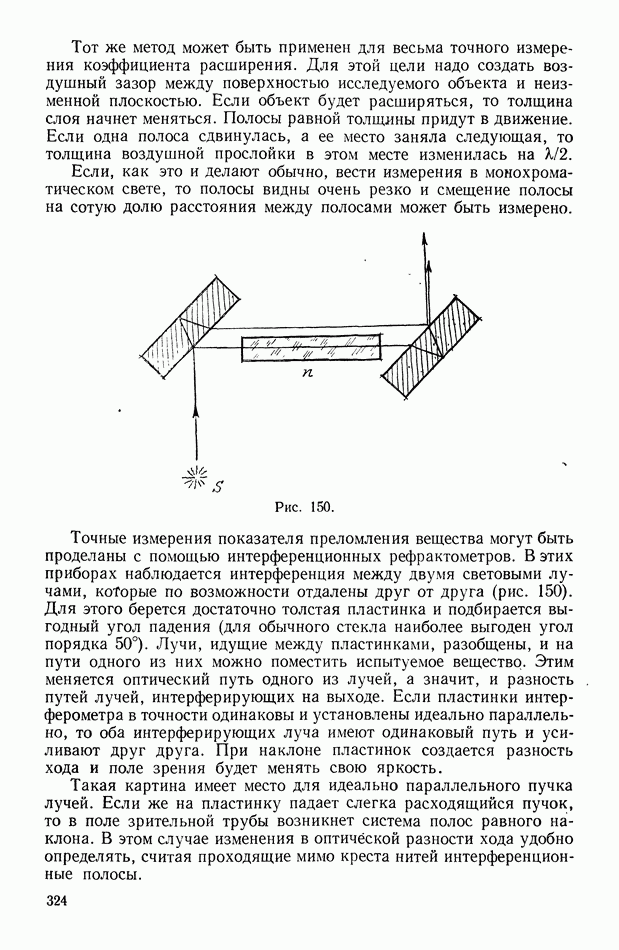 Тот же метод может быть применен для весьма точного измерения коэффициента расширения. Для этой цели надо создать воздушный зазор между поверхностью исследуемого объекта и неизменной плоскостью. Если объект будет расширяться, то толщина слоя начнет меняться. Полосы равной толщины придут в движение. Если одна полоса сдвинулась, а ее место заняла следующая, то толщина воздушной прослойки в этом месте изменилась на $\lambda/2$.

Если, как это и делают обычно, вести измерения в монохроматическом свете, то полосы видны очень резко и смещение полосы на сотую долю расстояния между полосами может быть измерено.

$n$

$S$

Рис. 150.

Точные измерения показателя преломления вещества могут быть проделаны с помощью интерференционных рефрактометров. В этих приборах наблюдается интерференция между двумя световыми лучами, которые по возможности отдалены друг от друга (рис. 150). Для этого берется достаточно толстая пластинка и подбирается выгодный угол падения (для обычного стекла наиболее выгоден угол порядка 50°). Лучи, идущие между пластинками, разобщены, и на пути одного из них можно поместить испытуемое вещество. Этим меняется оптический путь одного из лучей, а значит, и разность путей лучей, интерферирующих на выходе. Если пластинки интерферометра в точности одинаковы и установлены идеально параллельно, то оба интерферирующих луча имеют одинаковый путь и усиливают друг друга. При наклоне пластинок создается разность хода и поле зрения будет менять свою яркость.

Такая картина имеет место для идеально параллельного пучка лучей. Если же на пластинку падает слегка расходящийся пучок, то в поле зрительной трубы возникнет система полос равного наклона. В этом случае изменения в оптической разности хода удобно определять, считая проходящие мимо креста нитей интерференционные полосы.

324